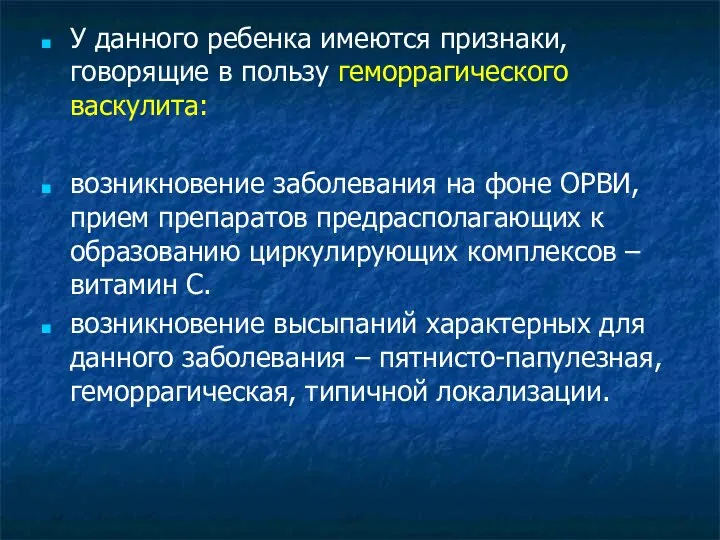 У данного ребенка имеются признаки, говорящие в пользу геморрагического васкулита:

возникновение заболевания на фоне ОРВИ, прием препаратов предрасполагающих к образованию циркулирующих комплексов – витамин С.

возникновение высыпаний характерных для данного заболевания – пятнисто-папулезная, геморрагическая, типичной локализации.